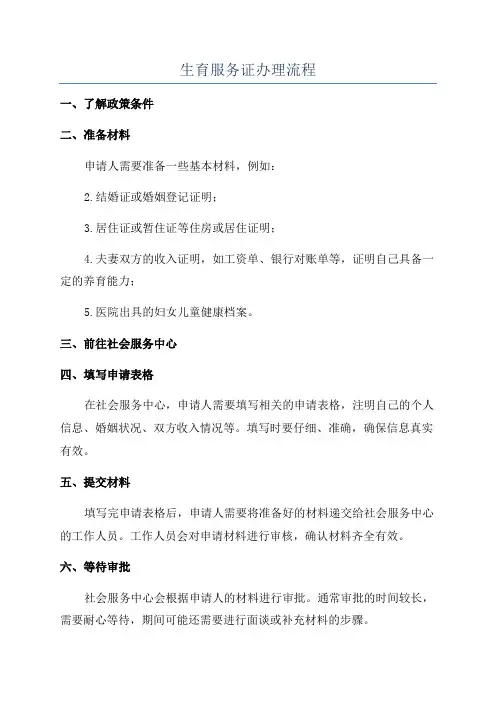 生育服务证办理流程

一、了解政策条件

二、准备材料

申请人需要准备一些基本材料，例如：

2.结婚证或婚姻登记证明；

3.居住证或暂住证等住房或居住证明；

4.夫妻双方的收入证明，如工资单、银行对账单等，证明自己具备一定的养育能力；

5.医院出具的妇女儿童健康档案。

三、前往社会服务中心

四、填写申请表格

在社会服务中心，申请人需要填写相关的申请表格，注明自己的个人信息、婚姻状况、双方收入情况等。填写时要仔细、准确，确保信息真实有效。

五、提交材料

填写完申请表格后，申请人需要将准备好的材料递交给社会服务中心的工作人员。工作人员会对申请材料进行审核，确认材料齐全有效。

六、等待审批

社会服务中心会根据申请人的材料进行审批。通常审批的时间较长，需要耐心等待，期间可能还需要进行面谈或补充材料的步骤。